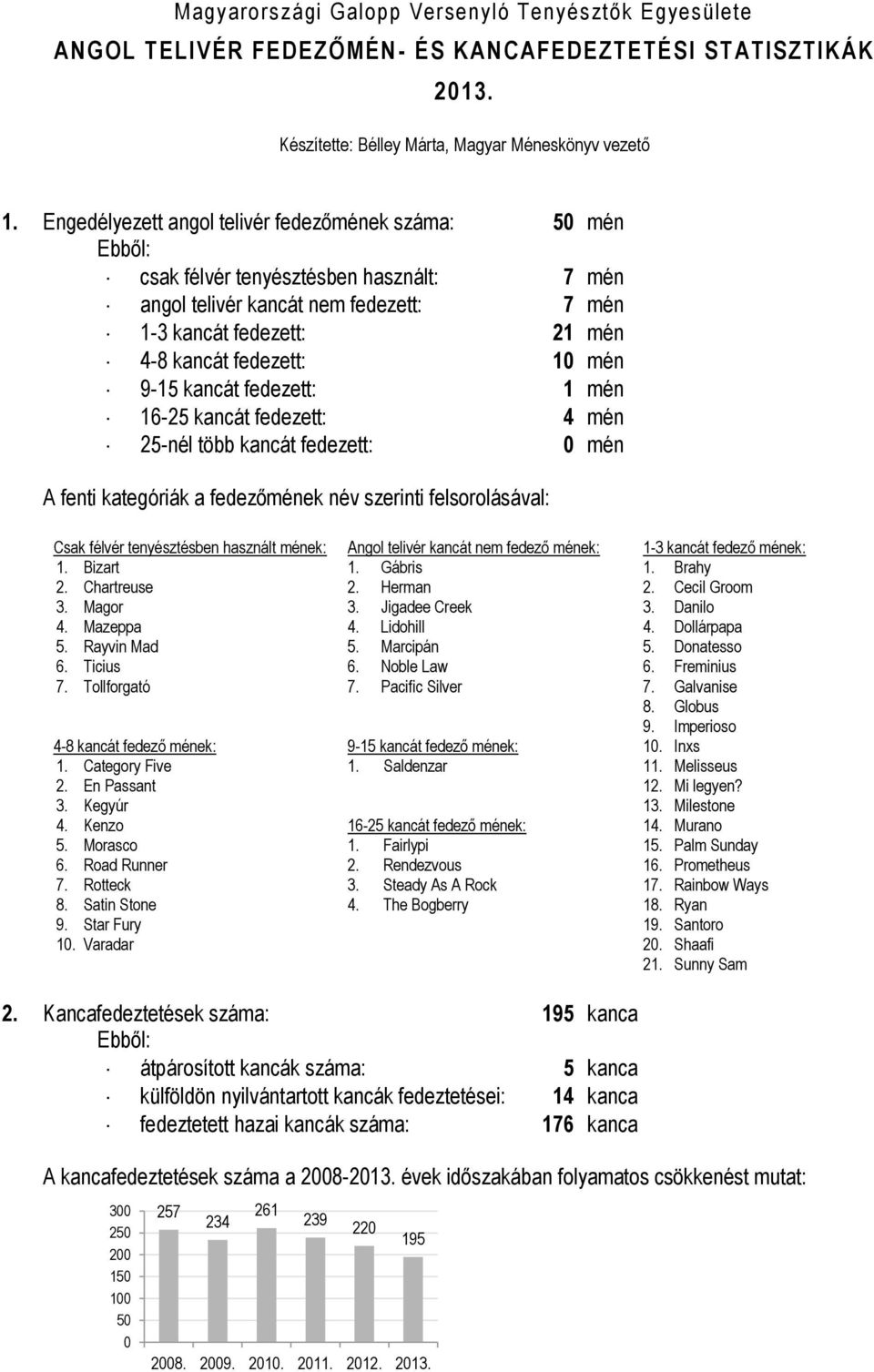 Magyarországi Galopp Versenyló Tenyésztők Egyesülete
ANGOL TELIVÉR FEDEZŐMÉN- ÉS KANCAFEDEZTETÉSI STATISZTIKÁK
2013.

Készítette: Bélley Márta, Magyar Méneskönyv vezető

1. Engedélyezett angol telivér fedezőmének száma: 50 mén
Ebből:
· csak félvér tenyésztésben használt: 7 mén
· angol telivér kancát nem fedezett: 7 mén
· 1-3 kancát fedezett: 21 mén
· 4-8 kancát fedezett: 10 mén
· 9-15 kancát fedezett: 1 mén
· 16-25 kancát fedezett: 4 mén
· 25-nél több kancát fedezett: 0 mén

A fenti kategóriák a fedezőmének név szerinti felsorolásával:

Csak félvér tenyésztésben használt mének:
1. Bizart
2. Chartreuse
3. Magor
4. Mazeppa
5. Rayvin Mad
6. Ticius
7. Tollforgató

4-8 kancát fedező mének:
1. Category Five
2. En Passant
3. Kegyúr
4. Kenzo
5. Morasco
6. Road Runner
7. Rotteck
8. Satin Stone
9. Star Fury
10. Varadar

Angol telivér kancát nem fedező mének:
1. Gábris
2. Herman
3. Jigadee Creek
4. Lidohill
5. Marcipán
6. Noble Law
7. Pacific Silver

9-15 kancát fedező mének:
1. Saldenzar

16-25 kancát fedező mének:
1. Fairlypi
2. Rendezvous
3. Steady As A Rock
4. The Bogberry

1-3 kancát fedező mének:
1. Brahy
2. Cecil Groom
3. Danilo
4. Dollárpapa
5. Donatesso
6. Freminius
7. Galvanise
8. Globus
9. Imperioso
10. Inxs
11. Melisseus
12. Mi legyen?
13. Milestone
14. Murano
15. Palm Sunday
16. Prometheus
17. Rainbow Ways
18. Ryan
19. Santoro
20. Shaafi
21. Sunny Sam

2. Kancafedeztetések száma: 195 kanca
Ebből:
· átpárosított kancák száma: 5 kanca
· külföldön nyilvántartott kancák fedeztetései: 14 kanca
· fedeztetett hazai kancák száma: 176 kanca

A kancafedeztetések száma a 2008-2013. évek időszakában folyamatos csökkenést mutat:

300
250
200
150
100
50
0
257 234 261 239 220 195
2008. 2009. 2010. 2011. 2012. 2013.